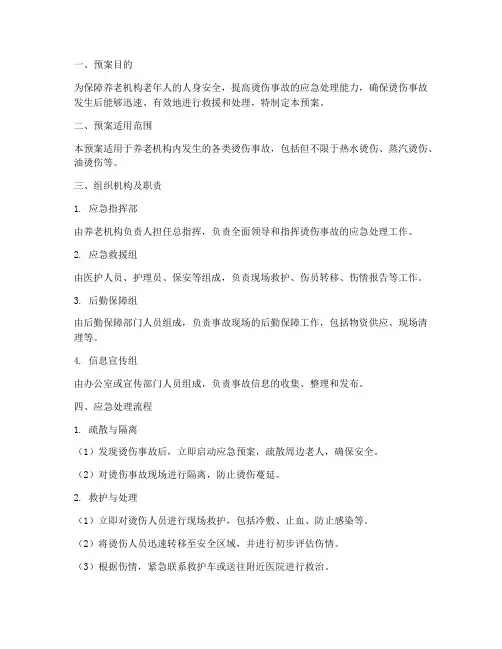 一、预案目的

为保障养老机构老年人的人身安全，提高烫伤事故的应急处理能力，确保烫伤事故发生后能够迅速、有效地进行救援和处理，特制定本预案。

二、预案适用范围

本预案适用于养老机构内发生的各类烫伤事故，包括但不限于热水烫伤、蒸汽烫伤、油烫伤等。

三、组织机构及职责

1. 应急指挥部

由养老机构负责人担任总指挥，负责全面领导和指挥烫伤事故的应急处理工作。

2. 应急救援组

由医护人员、护理员、保安等组成，负责现场救护、伤员转移、伤情报告等工作。

3. 后勤保障组

由后勤保障部门人员组成，负责事故现场的后勤保障工作，包括物资供应、现场清理等。

4. 信息宣传组

由办公室或宣传部门人员组成，负责事故信息的收集、整理和发布。

四、应急处理流程

1. 疏散与隔离

（1）发现烫伤事故后，立即启动应急预案，疏散周边老人，确保安全。

（2）对烫伤事故现场进行隔离，防止烫伤蔓延。

2. 救护与处理

（1）立即对烫伤人员进行现场救护，包括冷敷、止血、防止感染等。

（2）将烫伤人员迅速转移至安全区域，并进行初步评估伤情。

（3）根据伤情，紧急联系救护车或送往附近医院进行救治。